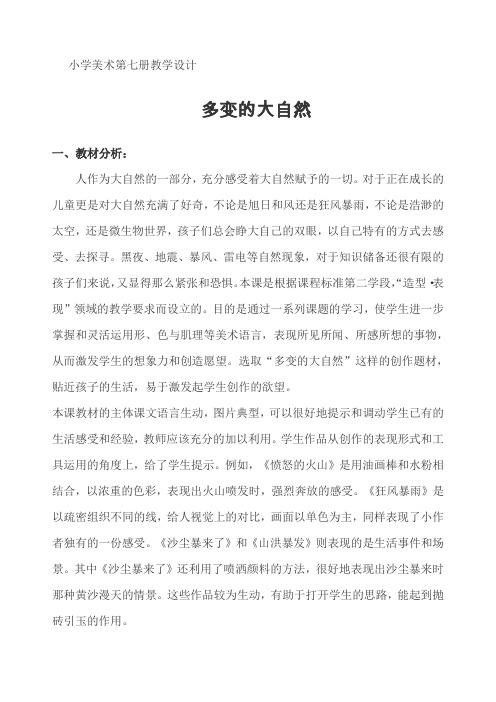 小学美术第七册教学设计

多变的大自然

一、教材分析：

人作为大自然的一部分，充分感受着大自然赋予的一切。对于正在成长的儿童更是对大自然充满了好奇，不论是旭日和风还是狂风暴雨，不论是浩渺的太空，还是微生物世界，孩子们总会睁大自己的双眼，以自己特有的方式去感受、去探寻。黑夜、地震、暴风、雷电等自然现象，对于知识储备还很有限的孩子们来说，又显得那么紧张和恐惧。本课是根据课程标准第二学段，“造型 •表现”领域的教学要求而设立的。目的是通过一系列课题的学习，使学生进一步掌握和灵活运用形、色与肌理等美术语言，表现所见所闻、所感所想的事物，从而激发学生的想象力和创造愿望。选取“多变的大自然”这样的创作题材，贴近孩子的生活，易于激发起学生创作的欲望。

本课教材的主体课文语言生动，图片典型，可以很好地提示和调动学生已有的生活感受和经验，教师应该充分的加以利用。学生作品从创作的表现形式和工具运用的角度上，给了学生提示。例如，《愤怒的火山》是用油画棒和水粉相结合，以浓重的色彩，表现出火山喷发时，强烈奔放的感受。《狂风暴雨》是以疏密组织不同的线，给人视觉上的对比，画面以单色为主，同样表现了小作者独有的一份感受。《沙尘暴来了》和《山洪暴发》则表现的是生活事件和场景。其中《沙尘暴来了》还利用了喷洒颜料的方法，很好地表现出沙尘暴来时那种黄沙漫天的情景。这些作品较为生动，有助于打开学生的思路，能起到抛砖引玉的作用。